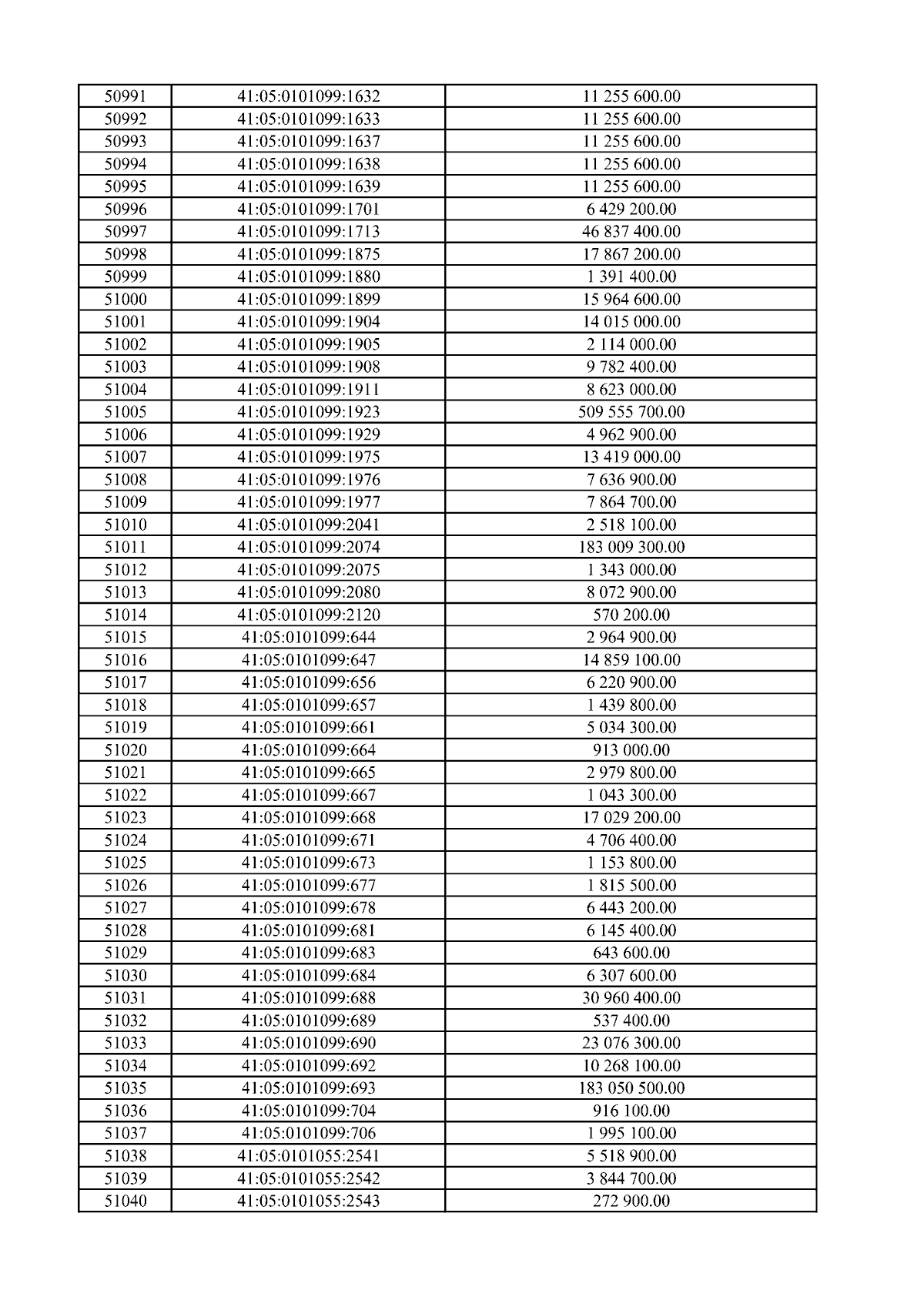 | 50991 | 41:05:0101099:1632 | 11 255 600.00 |
|---|---|---|
| 50992 | 41:05:0101099:1633 | 11 255 600.00 |
| 50993 | 41:05:0101099:1637 | 11 255 600.00 |
| 50994 | 41:05:0101099:1638 | 11 255 600.00 |
| 50995 | 41:05:0101099:1639 | 11 255 600.00 |
| 50996 | 41:05:0101099:1701 | 6 429 200.00 |
| 50997 | 41:05:0101099:1713 | 46 837 400.00 |
| 50998 | 41:05:0101099:1875 | 17 867 200.00 |
| 50999 | 41:05:0101099:1880 | 1 391 400.00 |
| 51000 | 41:05:0101099:1899 | 15 964 600.00 |
| 51001 | 41:05:0101099:1904 | 14 015 000.00 |
| 51002 | 41:05:0101099:1905 | 2 114 000.00 |
| 51003 | 41:05:0101099:1908 | 9 782 400.00 |
| 51004 | 41:05:0101099:1911 | 8 623 000.00 |
| 51005 | 41:05:0101099:1923 | 509 555 700.00 |
| 51006 | 41:05:0101099:1929 | 4 962 900.00 |
| 51007 | 41:05:0101099:1975 | 13 419 000.00 |
| 51008 | 41:05:0101099:1976 | 7 636 900.00 |
| 51009 | 41:05:0101099:1977 | 7 864 700.00 |
| 51010 | 41:05:0101099:2041 | 2 518 100.00 |
| 51011 | 41:05:0101099:2074 | 183 009 300.00 |
| 51012 | 41:05:0101099:2075 | 1 343 000.00 |
| 51013 | 41:05:0101099:2080 | 8 072 900.00 |
| 51014 | 41:05:0101099:2120 | 570 200.00 |
| 51015 | 41:05:0101099:644 | 2 964 900.00 |
| 51016 | 41:05:0101099:647 | 14 859 100.00 |
| 51017 | 41:05:0101099:656 | 6 220 900.00 |
| 51018 | 41:05:0101099:657 | 1 439 800.00 |
| 51019 | 41:05:0101099:661 | 5 034 300.00 |
| 51020 | 41:05:0101099:664 | 913 000.00 |
| 51021 | 41:05:0101099:665 | 2 979 800.00 |
| 51022 | 41:05:0101099:667 | 1 043 300.00 |
| 51023 | 41:05:0101099:668 | 17 029 200.00 |
| 51024 | 41:05:0101099:671 | 4 706 400.00 |
| 51025 | 41:05:0101099:673 | 1 153 800.00 |
| 51026 | 41:05:0101099:677 | 1 815 500.00 |
| 51027 | 41:05:0101099:678 | 6 443 200.00 |
| 51028 | 41:05:0101099:681 | 6 145 400.00 |
| 51029 | 41:05:0101099:683 | 643 600.00 |
| 51030 | 41:05:0101099:684 | 6 307 600.00 |
| 51031 | 41:05:0101099:688 | 30 960 400.00 |
| 51032 | 41:05:0101099:689 | 537 400.00 |
| 51033 | 41:05:0101099:690 | 23 076 300.00 |
| 51034 | 41:05:0101099:692 | 10 268 100.00 |
| 51035 | 41:05:0101099:693 | 183 050 500.00 |
| 51036 | 41:05:0101099:704 | 916 100.00 |
| 51037 | 41:05:0101099:706 | 1 995 100.00 |
| 51038 | 41:05:0101055:2541 | 5 518 900.00 |
| 51039 | 41:05:0101055:2542 | 3 844 700.00 |
| 51040 | 41:05:0101055:2543 | 272 900.00 |